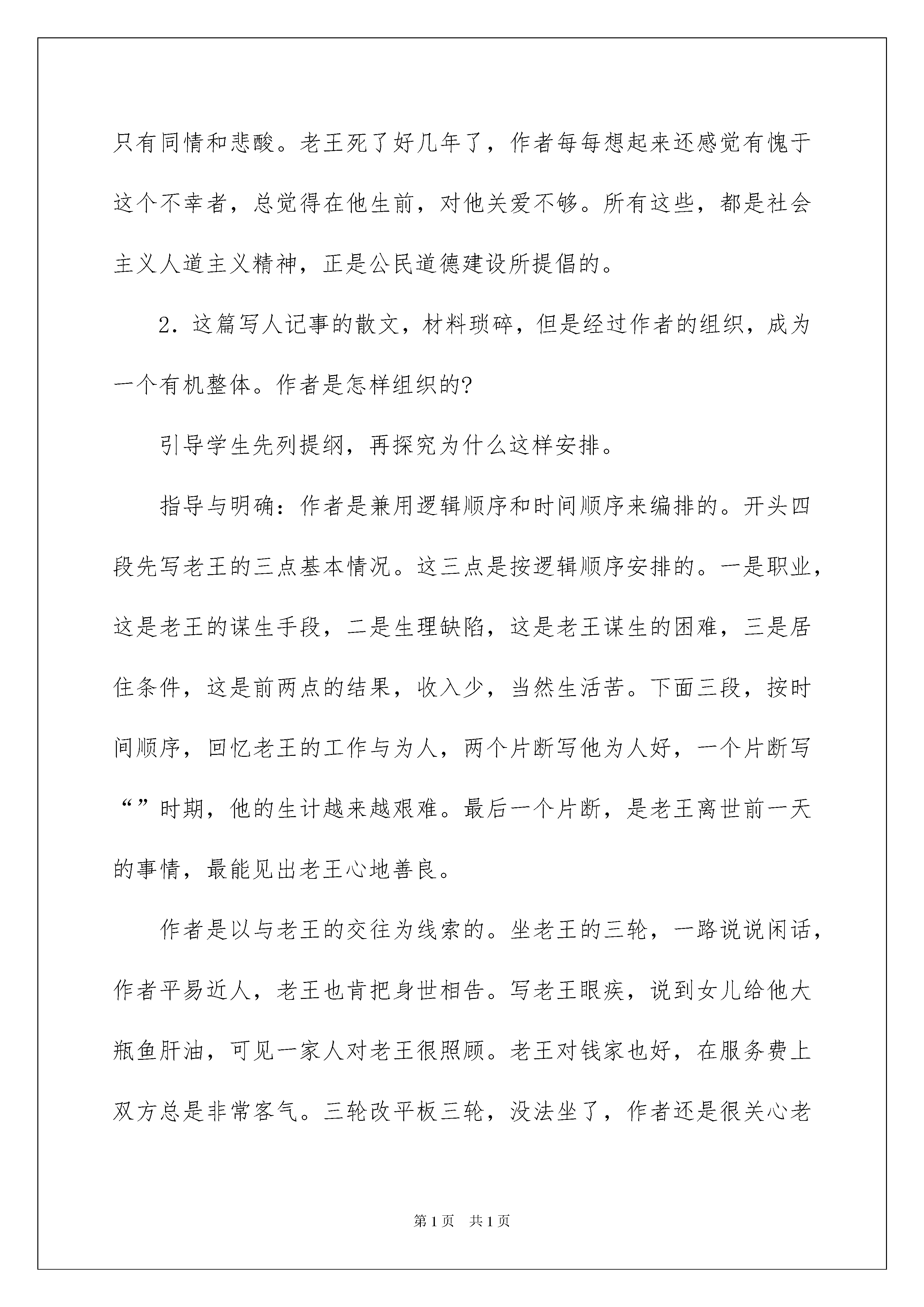 只有同情和悲酸。老王死了好几年了，作者每每想起来还感觉有愧于这个不幸者，总觉得在他生前，对他关爱不够。所有这些，都是社会主义人道主义精神，正是公民道德建设所提倡的。

2．这篇写人记事的散文，材料琐碎，但是经过作者的组织，成为一个有机整体。作者是怎样组织的?

引导学生先列提纲，再探究为什么这样安排。

指导与明确：作者是兼用逻辑顺序和时间顺序来编排的。开头四段先写老王的三点基本情况。这三点是按逻辑顺序安排的。一是职业，这是老王的谋生手段，二是生理缺陷，这是老王谋生的困难，三是居住条件，这是前两点的结果，收入少，当然生活苦。下面三段，按时间顺序，回忆老王的工作与为人，两个片断写他为人好，一个片断写“”时期，他的生计越来越艰难。最后一个片断，是老王离世前一天的事情，最能见出老王心地善良。

作者是以与老王的交往为线索的。坐老王的三轮，一路说说闲话，作者平易近人，老王也肯把身世相告。写老王眼疾，说到女儿给他大瓶鱼肝油，可见一家人对老王很照顾。老王对钱家也好，在服务费上双方总是非常客气。三轮改平板三轮，没法坐了，作者还是很关心老

第1页 共1页